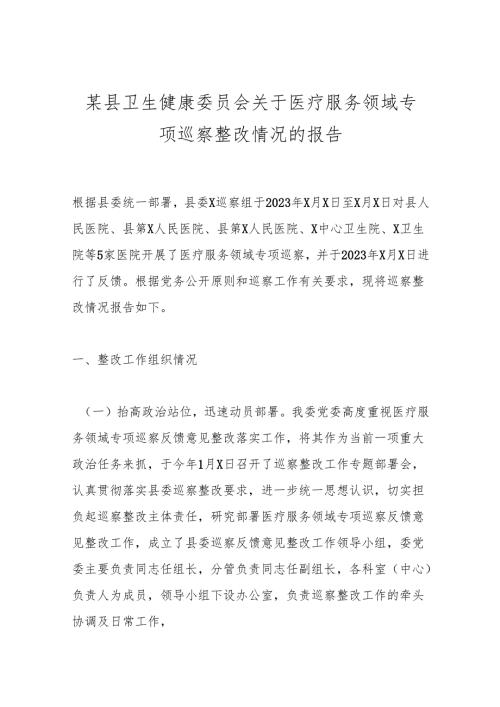 某县卫生健康委员会关于医疗服务领域专项巡察整改情况的报告

根据县委统一部署，县委X巡察组于2023年X月X日至X月X日对县人民医院、县第X人民医院、县第X人民医院、X中心卫生院、X卫生院等5家医院开展了医疗服务领域专项巡察，并于2023年X月X日进行了反馈。根据党务公开原则和巡察工作有关要求，现将巡察整改情况报告如下。

一、整改工作组织情况

（一）抬高政治站位，迅速动员部署。我委党委高度重视医疗服务领域专项巡察反馈意见整改落实工作，将其作为当前一项重大政治任务来抓，于今年1月X日召开了巡察整改工作专题部署会，认真贯彻落实县委巡察整改要求，进一步统一思想认识，切实担负起巡察整改主体责任，研究部署医疗服务领域专项巡察反馈意见整改工作，成立了县委巡察反馈意见整改工作领导小组，委党委主要负责同志任组长，分管负责同志任副组长，各科室（中心）负责人为成员，领导小组下设办公室，负责巡察整改工作的牵头协调及日常工作，